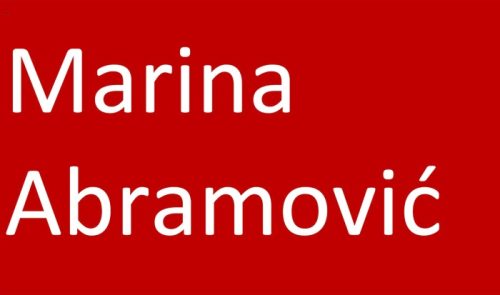 Marina
Abramović